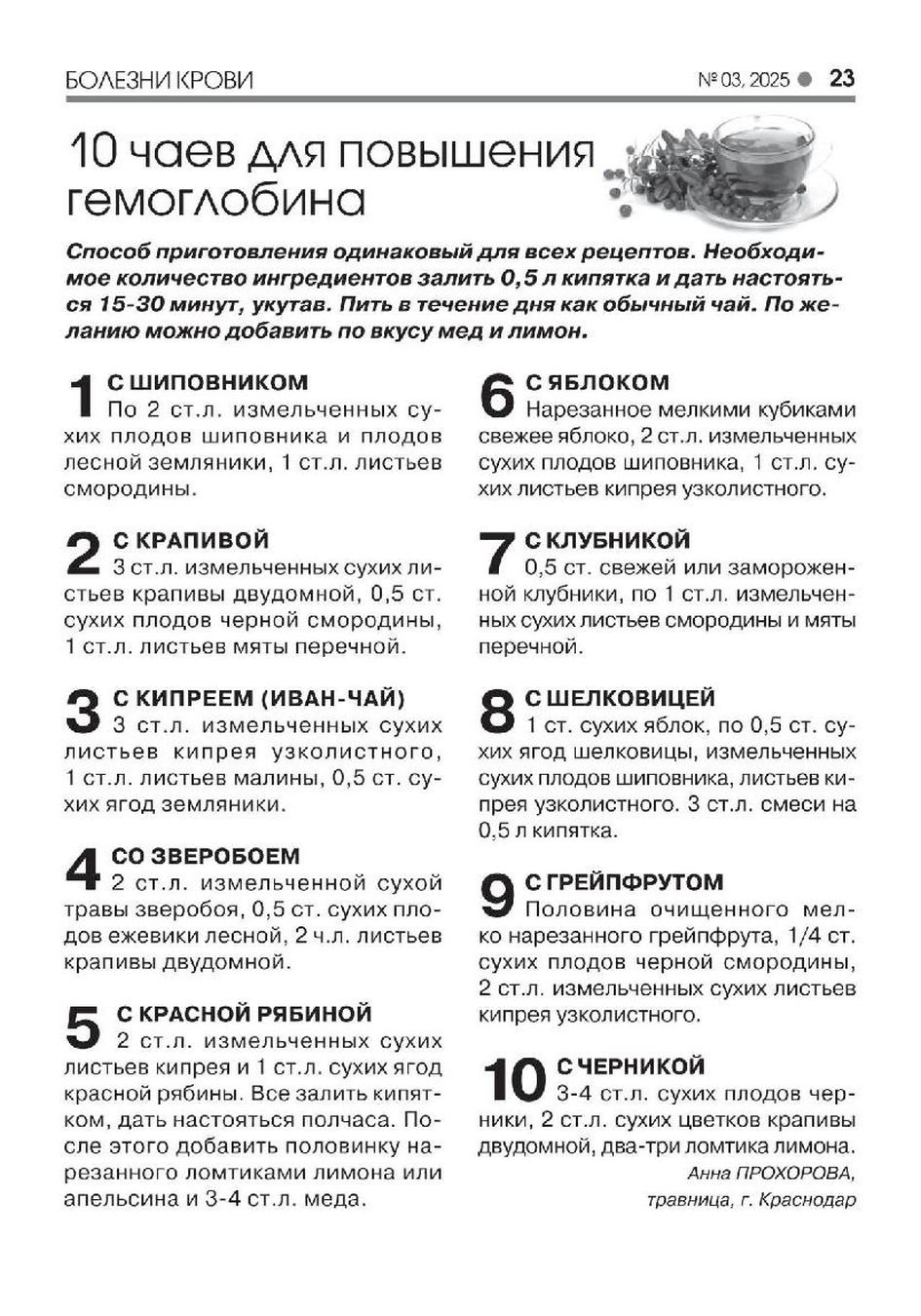 БОЛЕЗНИ КРОВИ

№ 03, 2025 ● 23

10 чаев для повышения гемоглобина

Способ приготовления одинаковый для всех рецептов. Необходимое количество ингредиентов залить 0,5 л кипятка и дать настояться 15-30 минут, укутав. Пить в течение дня как обычный чай. По желанию можно добавить по вкусу мед и лимон.

1 С ШИПОВНИКОМ
По 2 ст.л. измельченных сухих плодов шиповника и плодов лесной земляники, 1 ст.л. листьев смородины.

2 С КРАПИВОЙ
3 ст.л. измельченных сухих листьев крапивы двудомной, 0,5 ст. сухих плодов черной смородины, 1 ст.л. листьев мяты перечной.

3 С КИПРЕЕМ (ИВАН-ЧАЙ)
3 ст.л. измельченных сухих листьев кипрея узколистного, 1 ст.л. листьев малины, 0,5 ст. сухих ягод земляники.

4 СО ЗВЕРОБОЕМ
2 ст.л. измельченной сухой травы зверобоя, 0,5 ст. сухих плодов ежевики лесной, 2 ч.л. листьев крапивы двудомной.

5 С КРАСНОЙ РЯБИНОЙ
2 ст.л. измельченных сухих листьев кипрея и 1 ст.л. сухих ягод красной рябины. Все залить кипятком, дать настояться полчаса. После этого добавить половинку нарезанного ломтиками лимона или апельсина и 3-4 ст.л. меда.

6 С ЯБЛОКОМ
Нарезанное мелкими кубиками свежее яблоко, 2 ст.л. измельченных сухих плодов шиповника, 1 ст.л. сухих листьев кипрея узколистного.

7 С КЛУБНИКОЙ
0,5 ст. свежей или замороженной клубники, по 1 ст.л. измельченных сухих листьев смородины и мяты перечной.

8 С ШЕЛКОВИЦЕЙ
1 ст. сухих яблок, по 0,5 ст. сухих ягод шелковицы, измельченных сухих плодов шиповника, листьев кипрея узколистного. 3 ст.л. смеси на 0,5 л кипятка.

9 С ГРЕЙПФРУТОМ
Половина очищенного мелко нарезанного грейпфрута, 1/4 ст. сухих плодов черной смородины, 2 ст.л. измельченных сухих листьев кипрея узколистного.

10 С ЧЕРНИКОЙ
3-4 ст.л. сухих плодов черники, 2 ст.л. сухих цветков крапивы двудомной, два-три ломтика лимона.

Анна ПРОХОРОВА,
травница, г. Краснодар